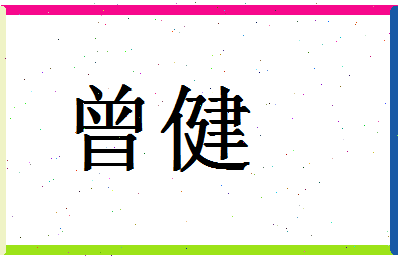 曾健